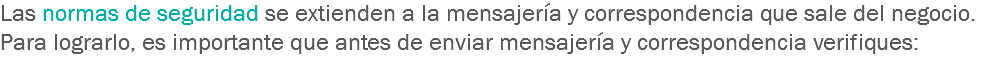 Las normas de seguridad se extienden a la mensajería y correspondencia que sale del negocio. Para lograrlo, es importante que antes de enviar mensajería y correspondencia verifiques: